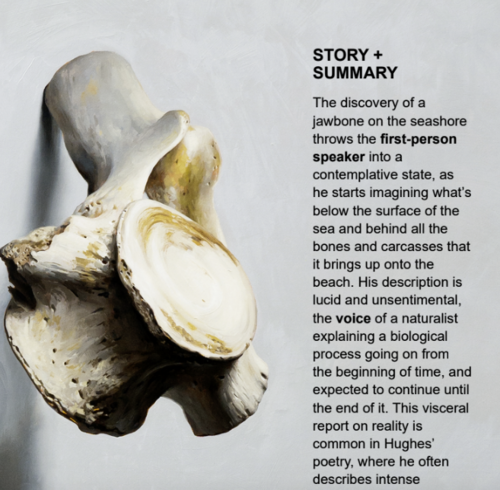 STORY +
SUMMARY

The discovery of a jawbone on the seashore throws the first-person speaker into a contemplative state, as he starts imagining what's below the surface of the sea and behind all the bones and carcasses that it brings up onto the beach. His description is lucid and unsentimental, the voice of a naturalist explaining a biological process going on from the beginning of time, and expected to continue until the end of it. This visceral report on reality is common in Hughes' poetry, where he often describes intense